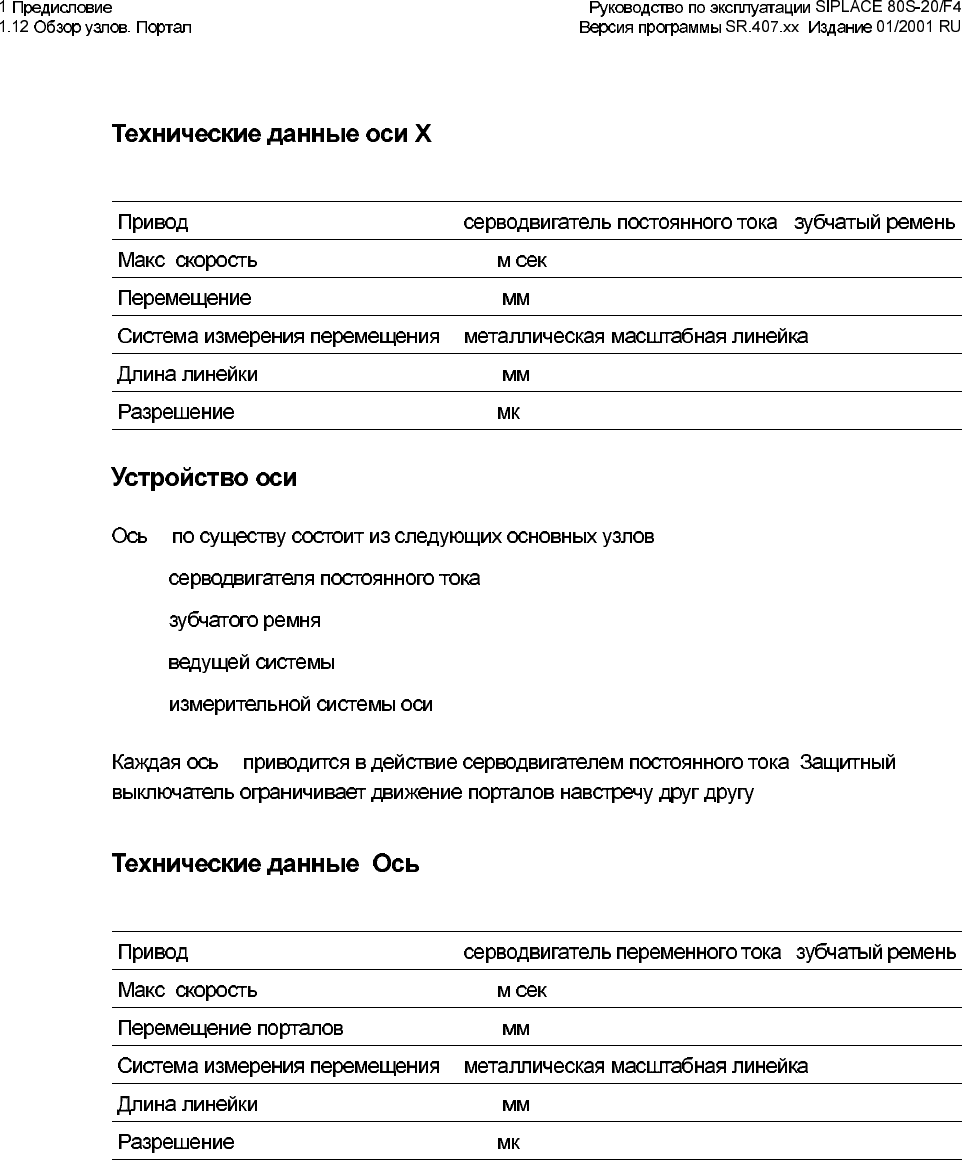 1 Предисловие
1.12 Обзор узлов. Портал

Руководство по эксплуатации SIPLACE 80S-20/F4
Версия программы SR.407.xx Издание 01/2001 RU

Технические данные оси X

| Привод | серводвигатель постоянного тока зубчатый ремень |
|---|---|
| Макс скорость | м сек |
| Перемещение | мм |
| Система измерения перемещения | металлическая масштабная линейка |
| Длина линейки | мм |
| Разрешение | мк |

Устройство оси

Ось по существу состоит из следующих основных узлов

серводвигателя постоянного тока

зубчатого ремня

ведущей системы

измерительной системы оси

Каждая ось приводится в действие серводвигателем постоянного тока Защитный выключатель ограничивает движение порталов навстречу друг другу

Технические данные Ось

| Привод | серводвигатель переменного тока зубчатый ремень |
|---|---|
| Макс скорость | м сек |
| Перемещение порталов | мм |
| Система измерения перемещения | металлическая масштабная линейка |
| Длина линейки | мм |
| Разрешение | мк |